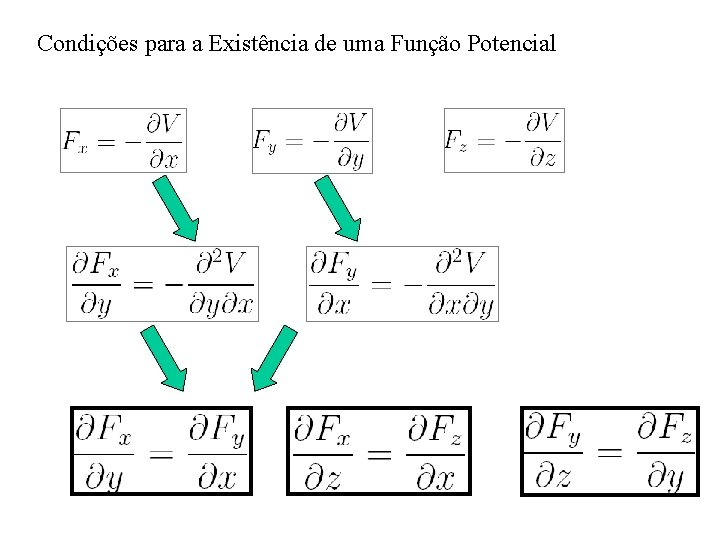 Condições para a Existência de uma Função Potencial

$F_x = -\frac{\partial V}{\partial x}$

$F_y = -\frac{\partial V}{\partial y}$

$F_z = -\frac{\partial V}{\partial z}$

$\frac{\partial F_x}{\partial y} = -\frac{\partial^2 V}{\partial y \partial x}$

$\frac{\partial F_y}{\partial x} = -\frac{\partial^2 V}{\partial x \partial y}$

$\frac{\partial F_x}{\partial y} = \frac{\partial F_y}{\partial x}$

$\frac{\partial F_x}{\partial z} = \frac{\partial F_z}{\partial x}$

$\frac{\partial F_y}{\partial z} = \frac{\partial F_z}{\partial y}$